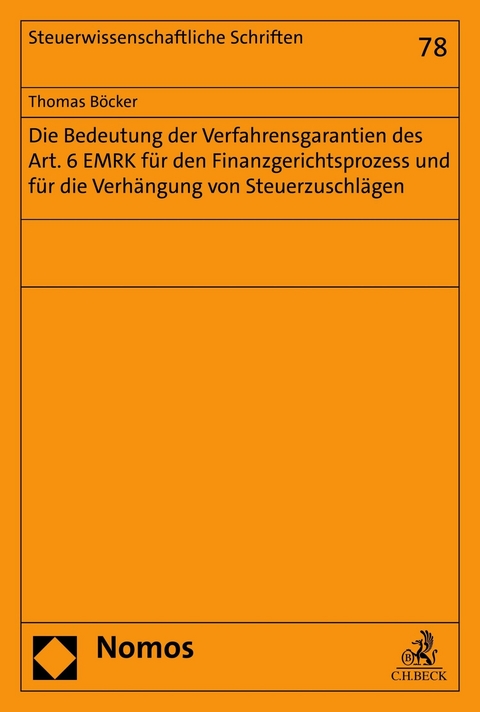 Steuerwissenschaftliche Schriften

78

Thomas Böcker

Die Bedeutung der Verfahrensgarantien des Art. 6 EMRK für den Finanzgerichtsprozess und für die Verhängung von Steuerzuschlägen

Nomos

C.H.BECK